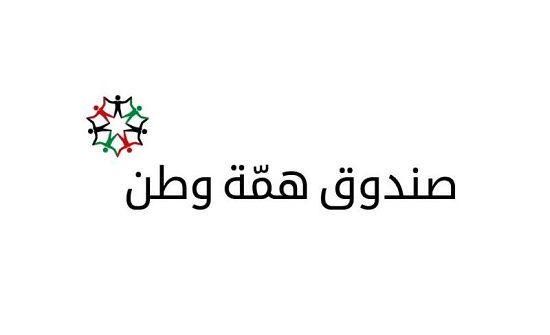 صندوق همّة وطن